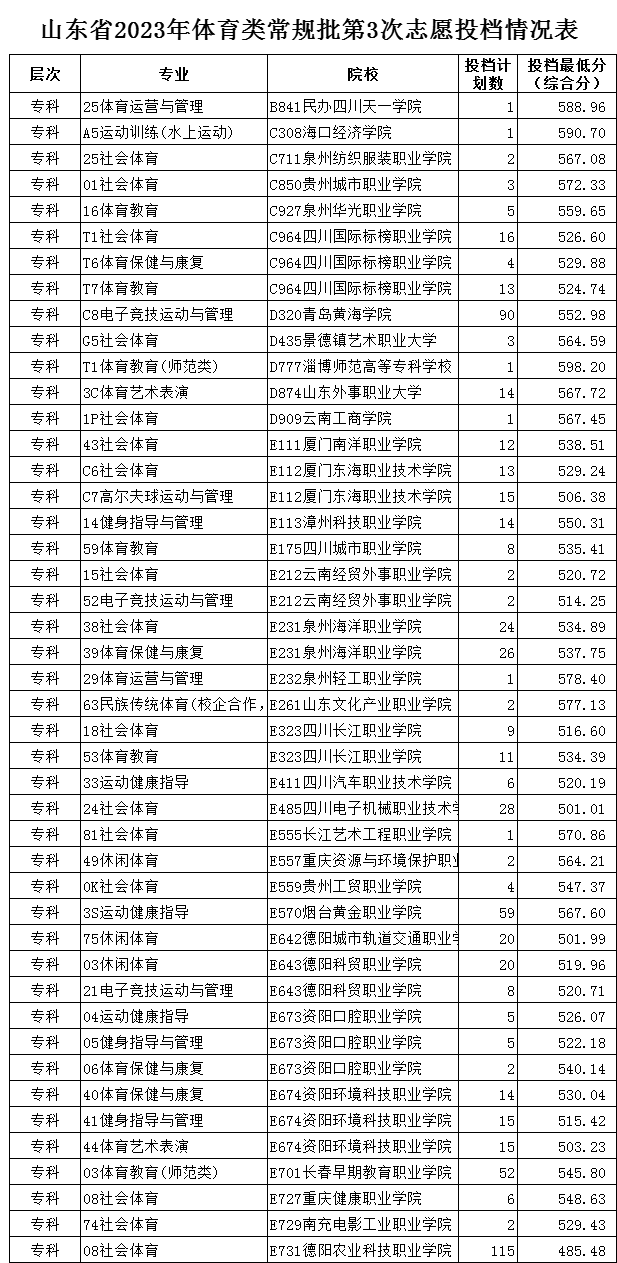 山东省2023年体育类常规批第3次志愿投档情况表

| 层次 | 专业 | 院校 | 投档计划数 | 投档最低分（综合分） |
|---|---|---|---|---|
| 专科 | 25体育运营与管理 | B841民办四川天一学院 | 1 | 588.96 |
| 专科 | A5运动训练(水上运动) | C308海口经济学院 | 1 | 590.70 |
| 专科 | 25社会体育 | C711泉州纺织服装职业学院 | 2 | 567.08 |
| 专科 | 01社会体育 | C850贵州城市职业学院 | 3 | 572.33 |
| 专科 | 16体育教育 | C927泉州华光职业学院 | 5 | 559.65 |
| 专科 | T1社会体育 | C964四川国际标榜职业学院 | 16 | 526.60 |
| 专科 | T6体育保健与康复 | C964四川国际标榜职业学院 | 4 | 529.88 |
| 专科 | T7体育教育 | C964四川国际标榜职业学院 | 13 | 524.74 |
| 专科 | C8电子竞技运动与管理 | D320青岛黄海学院 | 90 | 552.98 |
| 专科 | G5社会体育 | D435景德镇艺术职业大学 | 3 | 564.59 |
| 专科 | T1体育教育(师范类) | D777淄博师范高等专科学校 | 1 | 598.20 |
| 专科 | 3C体育艺术表演 | D874山东外事职业大学 | 14 | 567.72 |
| 专科 | 1P社会体育 | D909云南工商学院 | 1 | 567.45 |
| 专科 | 43社会体育 | E111厦门南洋职业学院 | 12 | 538.51 |
| 专科 | C6社会体育 | E112厦门东海职业技术学院 | 13 | 529.24 |
| 专科 | C7高尔夫球运动与管理 | E112厦门东海职业技术学院 | 15 | 506.38 |
| 专科 | 14健身指导与管理 | E113漳州科技职业学院 | 14 | 550.31 |
| 专科 | 59体育教育 | E175四川城市职业学院 | 8 | 535.41 |
| 专科 | 15社会体育 | E212云南经贸外事职业学院 | 2 | 520.72 |
| 专科 | 52电子竞技运动与管理 | E212云南经贸外事职业学院 | 2 | 514.25 |
| 专科 | 38社会体育 | E231泉州海洋职业学院 | 24 | 534.89 |
| 专科 | 39体育保健与康复 | E231泉州海洋职业学院 | 26 | 537.75 |
| 专科 | 29体育运营与管理 | E232泉州轻工职业学院 | 1 | 578.40 |
| 专科 | 63民族传统体育(校企合作, | E261山东文化产业职业学院 | 2 | 577.13 |
| 专科 | 18社会体育 | E323四川长江职业学院 | 9 | 516.60 |
| 专科 | 53体育教育 | E323四川长江职业学院 | 11 | 534.39 |
| 专科 | 33运动健康指导 | E411四川汽车职业技术学院 | 6 | 520.19 |
| 专科 | 24社会体育 | E485四川电子机械职业技术学 | 28 | 501.01 |
| 专科 | 81社会体育 | E555长江艺术工程职业学院 | 1 | 570.86 |
| 专科 | 49休闲体育 | E557重庆资源与环境保护职业 | 2 | 564.21 |
| 专科 | 0K社会体育 | E559贵州工贸职业学院 | 4 | 547.37 |
| 专科 | 3S运动健康指导 | E570烟台黄金职业学院 | 59 | 567.60 |
| 专科 | 75休闲体育 | E642德阳城市轨道交通职业学 | 20 | 501.99 |
| 专科 | 03休闲体育 | E643德阳科贸职业学院 | 20 | 519.96 |
| 专科 | 21电子竞技运动与管理 | E643德阳科贸职业学院 | 8 | 520.71 |
| 专科 | 04运动健康指导 | E673资阳口腔职业学院 | 5 | 526.07 |
| 专科 | 05健身指导与管理 | E673资阳口腔职业学院 | 5 | 522.18 |
| 专科 | 06体育保健与康复 | E673资阳口腔职业学院 | 2 | 540.14 |
| 专科 | 40体育保健与康复 | E674资阳环境科技职业学院 | 14 | 530.04 |
| 专科 | 41健身指导与管理 | E674资阳环境科技职业学院 | 15 | 515.42 |
| 专科 | 44体育艺术表演 | E674资阳环境科技职业学院 | 15 | 503.23 |
| 专科 | 03体育教育(师范类) | E701长春早期教育职业学院 | 52 | 545.80 |
| 专科 | 08社会体育 | E727重庆健康职业学院 | 6 | 548.63 |
| 专科 | 74社会体育 | E729南充电影工业职业学院 | 2 | 529.43 |
| 专科 | 08社会体育 | E731德阳农业科技职业学院 | 115 | 485.48 |